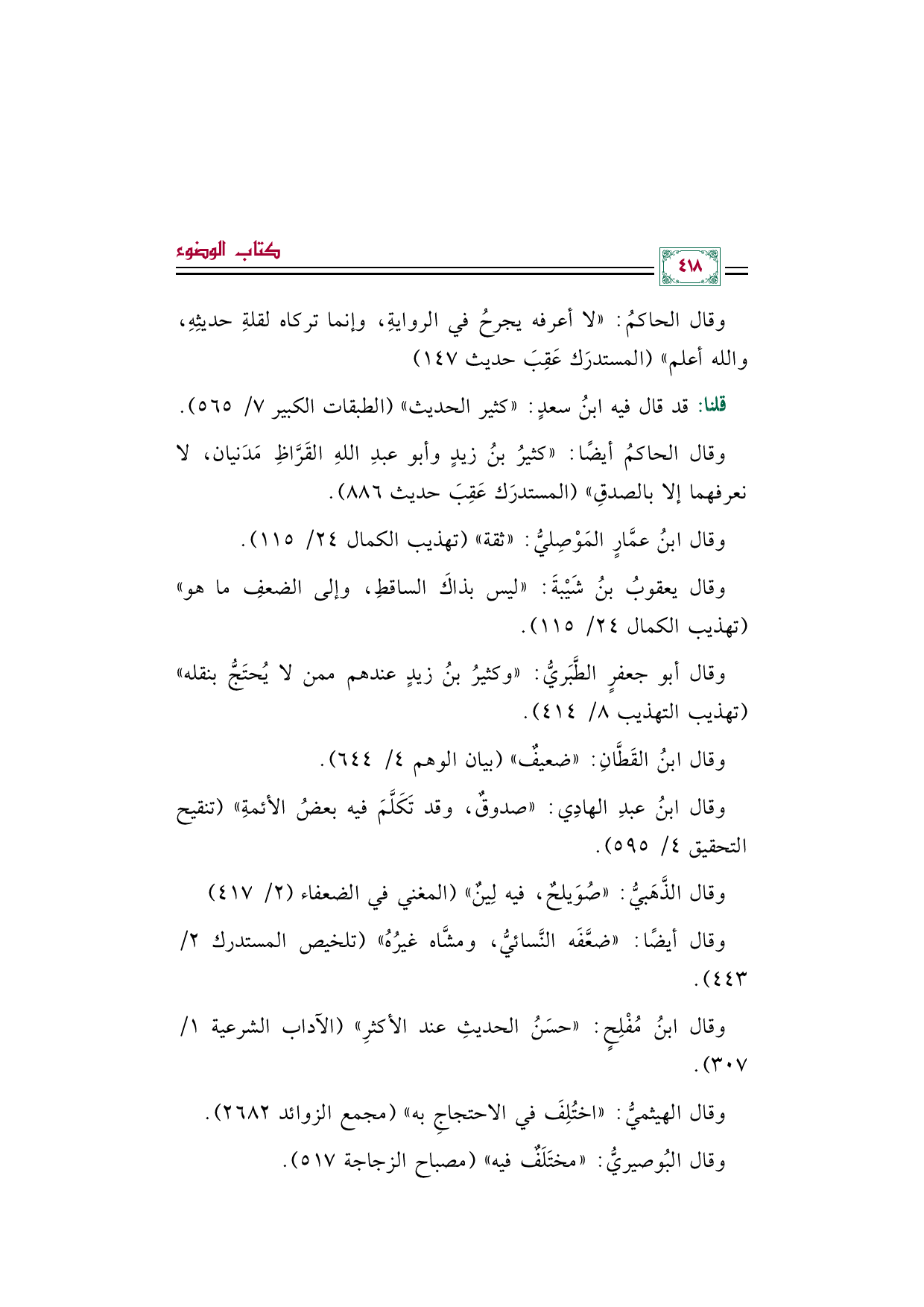 كتاب الوضوء

٤١٨

وقال الحاكمُ: «لا أعرفه يجرحُ في الروايةِ، وإنما تركاه لقلةِ حديثِهِ، والله أعلم» (المستدرَك عَقِبَ حديث ١٤٧)

قلنا: قد قال فيه ابنُ سعدٍ: «كثير الحديث» (الطبقات الكبير ٧/ ٥٦٥).

وقال الحاكمُ أيضًا: «كثيرُ بنُ زيدٍ وأبو عبدِ اللهِ القَرَّاظِ مَدَنيان، لا نعرفهما إلا بالصدقِ» (المستدرَك عَقِبَ حديث ٨٨٦).

وقال ابنُ عمَّارٍ المَوْصِليُّ: «ثقة» (تهذيب الكمال ٢٤/ ١١٥).

وقال يعقوبُ بنُ شَيْبَةَ: «ليس بذاكَ الساقطِ، وإلى الضعفِ ما هو» (تهذيب الكمال ٢٤/ ١١٥).

وقال أبو جعفرٍ الطَّبَريُّ: «وكثيرُ بنُ زيدٍ عندهم ممن لا يُحتَجُّ بنقله» (تهذيب التهذيب ٨/ ٤١٤).

وقال ابنُ القَطَّانِ: «ضعيفٌ» (بيان الوهم ٤/ ٦٤٤).

وقال ابنُ عبدِ الهادِي: «صدوقٌ، وقد تَكَلَّمَ فيه بعضُ الأئمةِ» (تنقيح التحقيق ٤/ ٥٩٥).

وقال الذَّهَبيُّ: «صُوَيلحٌ، فيه لِينٌ» (المغني في الضعفاء (٢/ ٤١٧)

وقال أيضًا: «ضعَّفَه النَّسائيُّ، ومشَّاه غيرُهُ» (تلخيص المستدرك ٢/ ٤٤٣).

وقال ابنُ مُفْلِحٍ: «حسَنُ الحديثِ عند الأكثرِ» (الآداب الشرعية ١/ ٣٠٧).

وقال الهيثميُّ: «اختُلِفَ في الاحتجاجِ به» (مجمع الزوائد ٢٦٨٢).

وقال البُوصيريُّ: «مختَلَفٌ فيه» (مصباح الزجاجة ٥١٧).